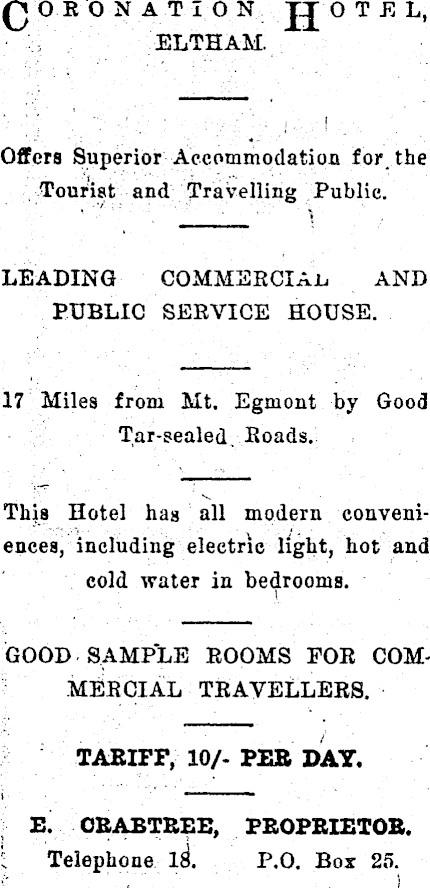 CORONATION HOTEL,
ELTHAM.

Offers Superior Accommodation for the Tourist and Travelling Public.

LEADING COMMERCIAL AND PUBLIC SERVICE HOUSE.

17 Miles from Mt. Egmont by Good Tar-sealed Roads.

This Hotel has all modern conveniences, including electric light, hot and cold water in bedrooms.

GOOD SAMPLE ROOMS FOR COMMERCIAL TRAVELLERS.

TARIFF, 10/- PER DAY.

E. CRABTREE, PROPRIETOR.
Telephone 18. P.O. Box 25.